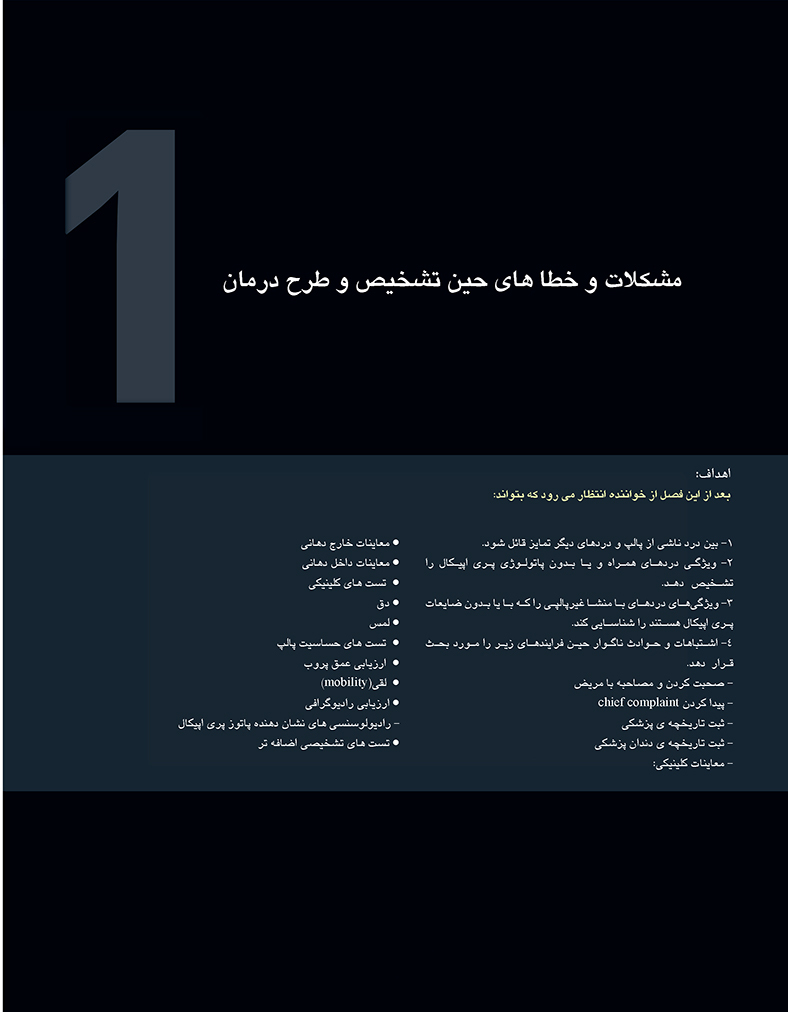 1

مشکلات و خطا های حین تشخیص و طرح درمان

اهداف:

بعد از این فصل از خواننده انتظار می رود که بتواند:

۱- بین درد ناشی از پالپ و دردهای دیگر تمایز قائل شود.

۲- ویژگی دردهای همراه و یا بدون پاتولوژی پری اپیکال را تشخیص دهد.

۳- ویژگی‌های دردهای با منشا غیرپالپی را که با یا بدون ضایعات پری اپیکال هستند را شناسایی کند.

٤- اشتباهات و حوادث ناگوار حین فرایندهای زیر را مورد بحث قرار دهد.

- صحبت کردن و مصاحبه با مریض
- پیدا کردن chief complaint
- ثبت تاریخچه ی پزشکی
- ثبت تاریخچه ی دندان پزشکی
- معاینات کلینیکی:

• معاینات خارج دهانی
• معاینات داخل دهانی
• تست های کلینیکی
• دق
• لمس
• تست های حساسیت پالپ
• ارزیابی عمق پروب
• لقی(mobility)
• ارزیابی رادیوگرافی
- رادیولوسنسی های نشان دهنده پاتوز پری اپیکال
• تست های تشخیصی اضافه تر